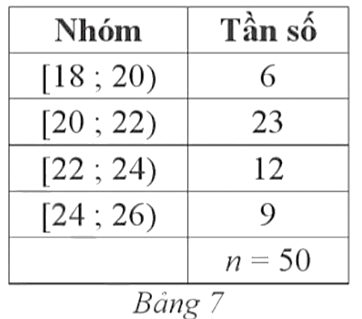 | Nhóm | Tần số |
|---|---|
| [18 ; 20) | 6 |
| [20 ; 22) | 23 |
| [22 ; 24) | 12 |
| [24 ; 26) | 9 |
|  | $n = 50$ |

Bảng 7